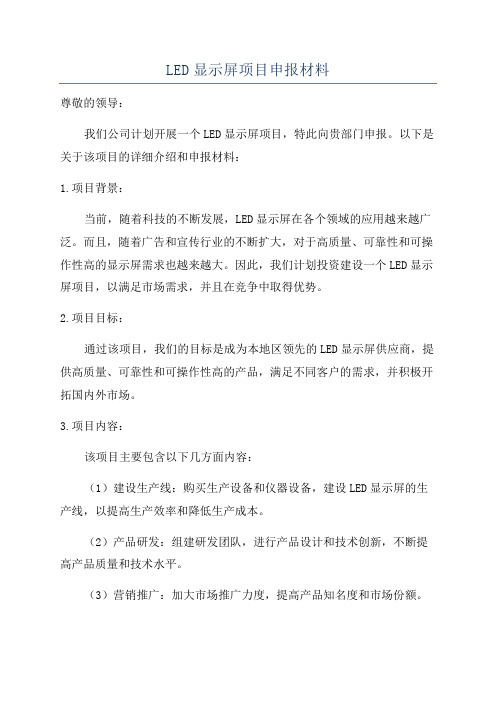 LED 显示屏项目申报材料

尊敬的领导：

我们公司计划开展一个 LED 显示屏项目，特此向贵部门申报。以下是关于该项目的详细介绍和申报材料：

1.项目背景：

当前，随着科技的不断发展，LED 显示屏在各个领域的应用越来越广泛。而且，随着广告和宣传行业的不断扩大，对于高质量、可靠性和可操作性高的显示屏需求也越来越大。因此，我们计划投资建设一个 LED 显示屏项目，以满足市场需求，并且在竞争中取得优势。

2.项目目标：

通过该项目，我们的目标是成为本地区领先的 LED 显示屏供应商，提供高质量、可靠性和可操作性高的产品，满足不同客户的需求，并积极开拓国内外市场。

3.项目内容：

该项目主要包含以下几方面内容：

（1）建设生产线：购买生产设备和仪器设备，建设 LED 显示屏的生产线，以提高生产效率和降低生产成本。

（2）产品研发：组建研发团队，进行产品设计和技术创新，不断提高产品质量和技术水平。

（3）营销推广：加大市场推广力度，提高产品知名度和市场份额。